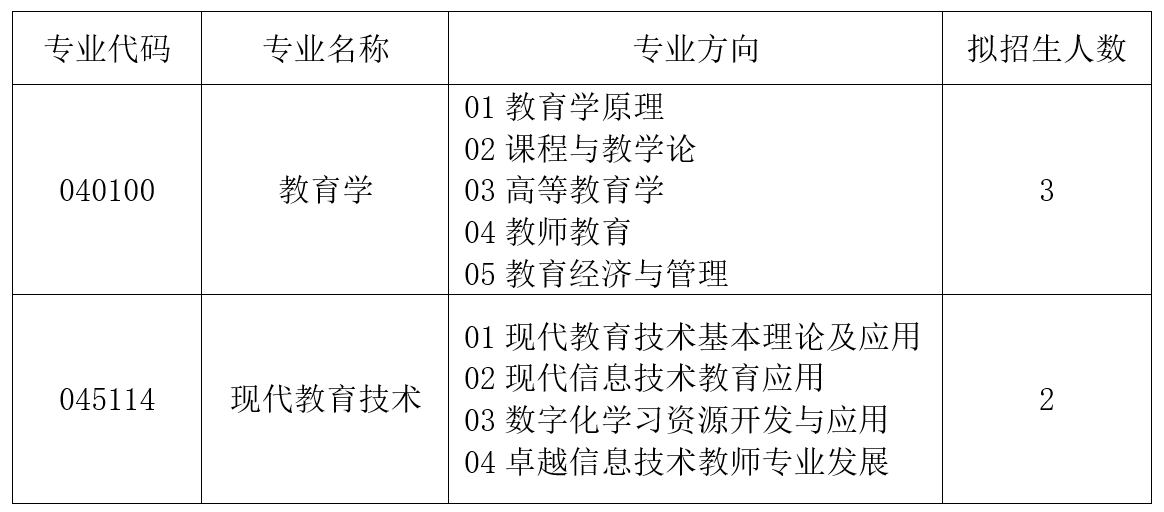 | 专业代码 | 专业名称 | 专业方向 | 拟招生人数 |
|---|---|---|---|
| 040100 | 教育学 | 01 教育学原理<br>02 课程与教学论<br>03 高等教育学<br>04 教师教育<br>05 教育经济与管理 | 3 |
| 045114 | 现代教育技术 | 01 现代教育技术基本理论及应用<br>02 现代信息技术教育应用<br>03 数字化学习资源开发与应用<br>04 卓越信息技术教师专业发展 | 2 |